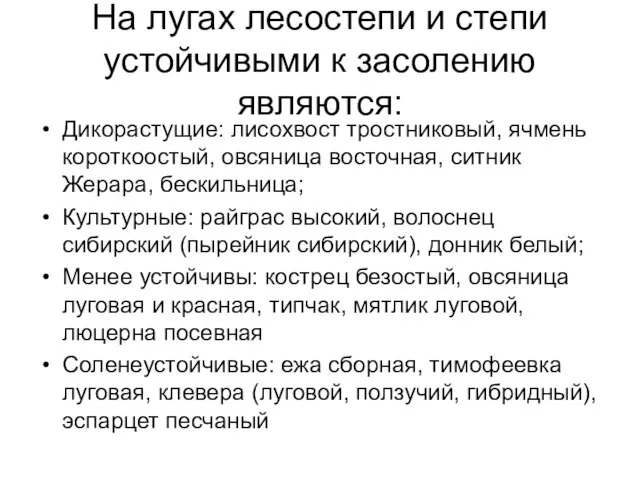 На лугах лесостепи и степи устойчивыми к засолению являются:

• Дикорастущие: лисохвост тростниковый, ячмень короткоостый, овсяница восточная, ситник Жерара, бескильница;

• Культурные: райграс высокий, волоснец сибирский (пырейник сибирский), донник белый;

• Менее устойчивы: кострец безостый, овсяница луговая и красная, типчак, мятлик луговой, люцерна посевная

• Соленеустойчивые: ежа сборная, тимофеевка луговая, клевера (луговой, ползучий, гибридный), эспарцет песчаный